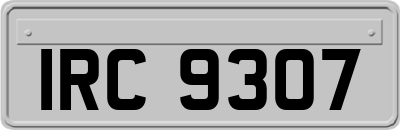 IRC 9307